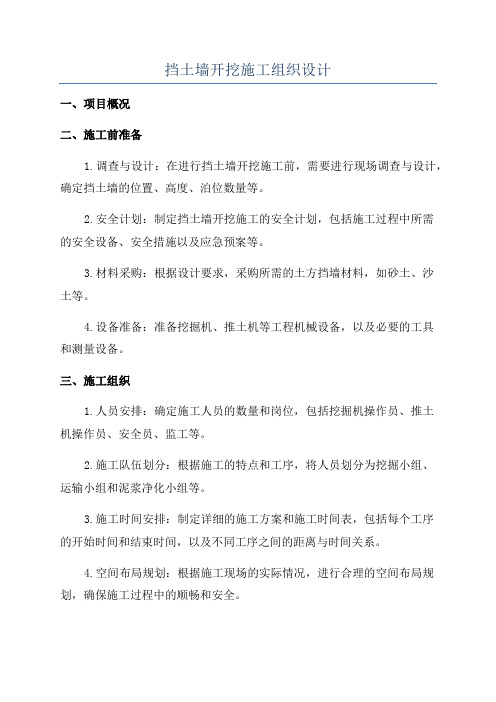 挡土墙开挖施工组织设计

一、项目概况

二、施工前准备

1.调查与设计：在进行挡土墙开挖施工前，需要进行现场调查与设计，确定挡土墙的位置、高度、泊位数量等。

2.安全计划：制定挡土墙开挖施工的安全计划，包括施工过程中所需的安全设备、安全措施以及应急预案等。

3.材料采购：根据设计要求，采购所需的土方挡墙材料，如砂土、沙土等。

4.设备准备：准备挖掘机、推土机等工程机械设备，以及必要的工具和测量设备。

三、施工组织

1.人员安排：确定施工人员的数量和岗位，包括挖掘机操作员、推土机操作员、安全员、监工等。

2.施工队伍划分：根据施工的特点和工序，将人员划分为挖掘小组、运输小组和泥浆净化小组等。

3.施工时间安排：制定详细的施工方案和施工时间表，包括每个工序的开始时间和结束时间，以及不同工序之间的距离与时间关系。

4.空间布局规划：根据施工现场的实际情况，进行合理的空间布局规划，确保施工过程中的顺畅和安全。